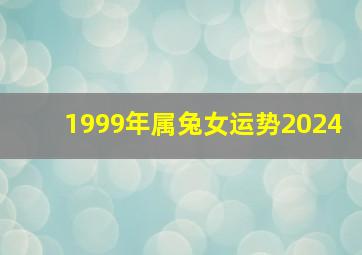 1999年属兔女运势2024